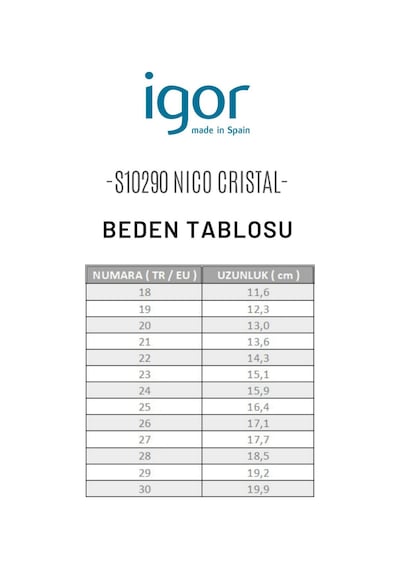 igor
made in Spain

-S10290 NICO CRISTAL-

BEDEN TABLOSU

| NUMARA ( TR / EU ) | UZUNLUK ( cm ) |
|---|---|
| 18 | 11,6 |
| 19 | 12,3 |
| 20 | 13,0 |
| 21 | 13,6 |
| 22 | 14,3 |
| 23 | 15,1 |
| 24 | 15,9 |
| 25 | 16,4 |
| 26 | 17,1 |
| 27 | 17,7 |
| 28 | 18,5 |
| 29 | 19,2 |
| 30 | 19,9 |